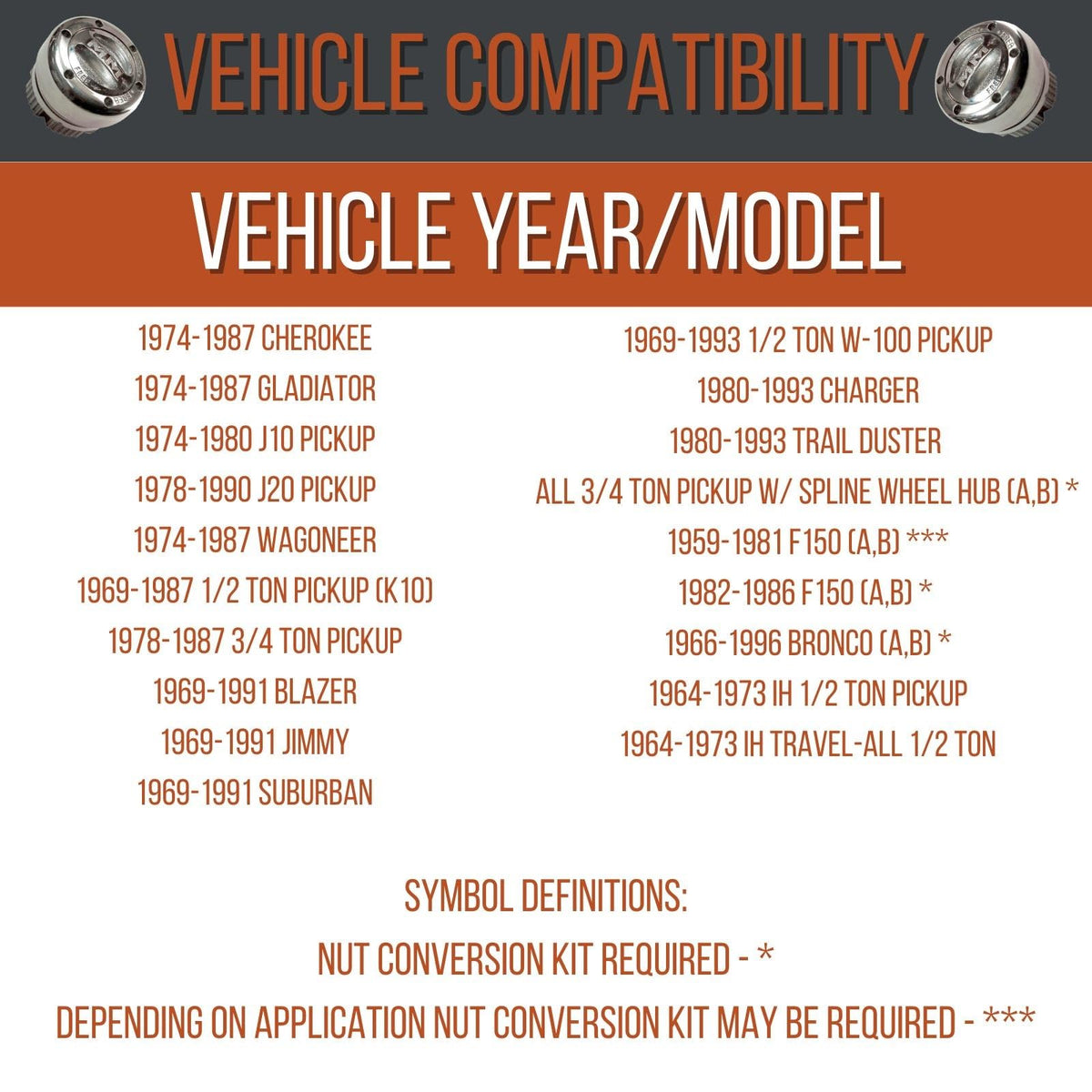 VEHICLE COMPATIBILITY

VEHICLE YEAR/MODEL

1974-1987 CHEROKEE
1974-1987 GLADIATOR
1974-1980 J10 PICKUP
1978-1990 J20 PICKUP
1974-1987 WAGONEER
1969-1987 1/2 TON PICKUP (K10)
1978-1987 3/4 TON PICKUP
1969-1991 BLAZER
1969-1991 JIMMY
1969-1991 SUBURBAN

1969-1993 1/2 TON W-100 PICKUP
1980-1993 CHARGER
1980-1993 TRAIL DUSTER
ALL 3/4 TON PICKUP W/ SPLINE WHEEL HUB (A,B) *
1959-1981 F150 (A,B) ***
1982-1986 F150 (A,B) *
1966-1996 BRONCO (A,B) *
1964-1973 IH 1/2 TON PICKUP
1964-1973 IH TRAVEL-ALL 1/2 TON

SYMBOL DEFINITIONS:
NUT CONVERSION KIT REQUIRED - *
DEPENDING ON APPLICATION NUT CONVERSION KIT MAY BE REQUIRED - ***